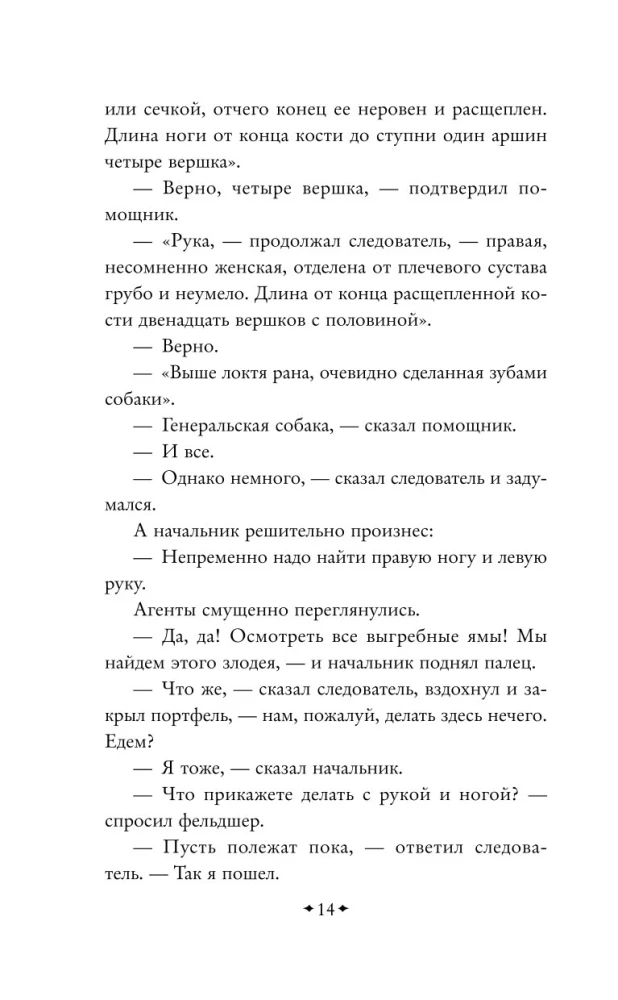 или сечкой, отчего конец ее неровен и расщеплен. Длина ноги от конца кости до ступни один аршин четыре вершка».

— Верно, четыре вершка, — подтвердил помощник.

— «Рука, — продолжал следователь, — правая, несомненно женская, отделена от плечевого сустава грубо и неумело. Длина от конца расщепленной кости двенадцать вершков с половиной».

— Верно.

— «Выше локтя рана, очевидно сделанная зубами собаки».

— Генеральская собака, — сказал помощник.

— И все.

— Однако немного, — сказал следователь и задумался.

А начальник решительно произнес:

— Непременно надо найти правую ногу и левую руку.

Агенты смущенно переглянулись.

— Да, да! Осмотреть все выгребные ямы! Мы найдем этого злодея, — и начальник поднял палец.

— Что же, — сказал следователь, вздохнул и закрыл портфель, — нам, пожалуй, делать здесь нечего. Едем?

— Я тоже, — сказал начальник.

— Что прикажете делать с рукой и ногой? — спросил фельдшер.

— Пусть полежат пока, — ответил следователь. — Так я пошел.

14